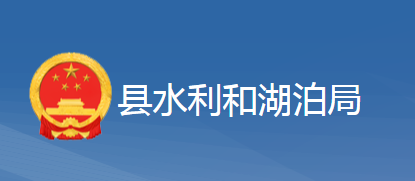 县水利和湖泊局